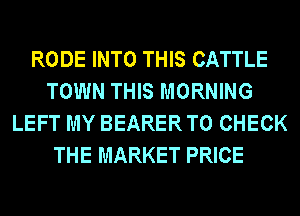 RODE INTO THIS CATTLE TOWN THIS MORNING LEFT MY BEARER TO CHECK THE MARKET PRICE